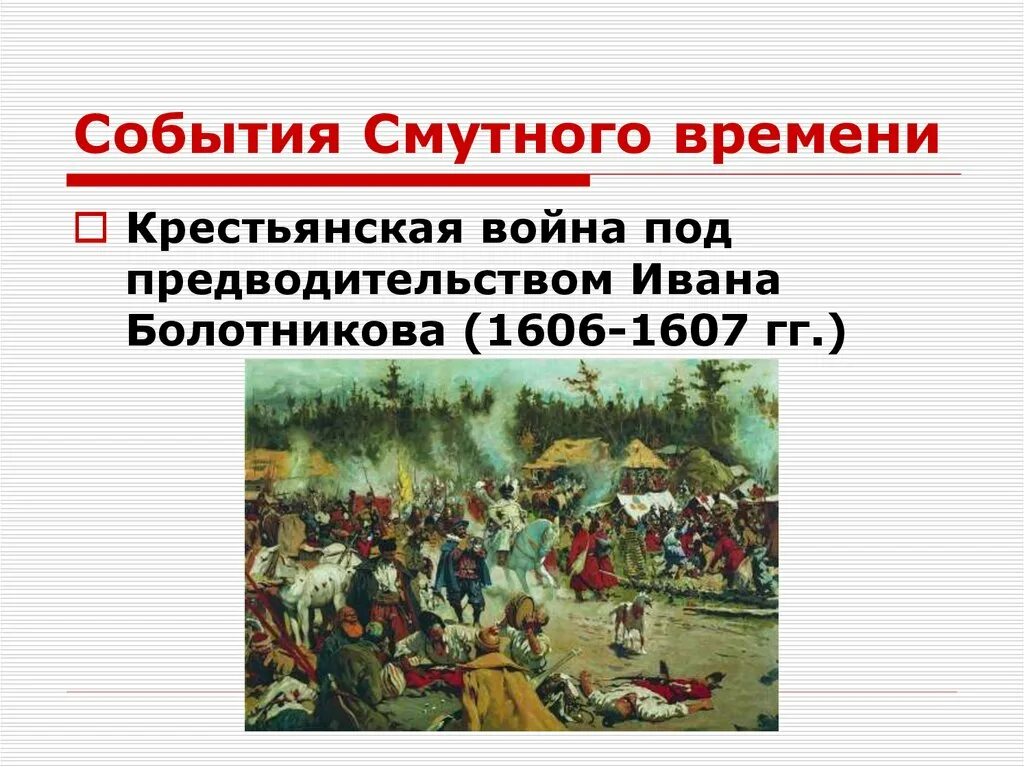 События Смутного времени

Крестьянская война под предводительством Ивана Болотникова (1606-1607 гг.)